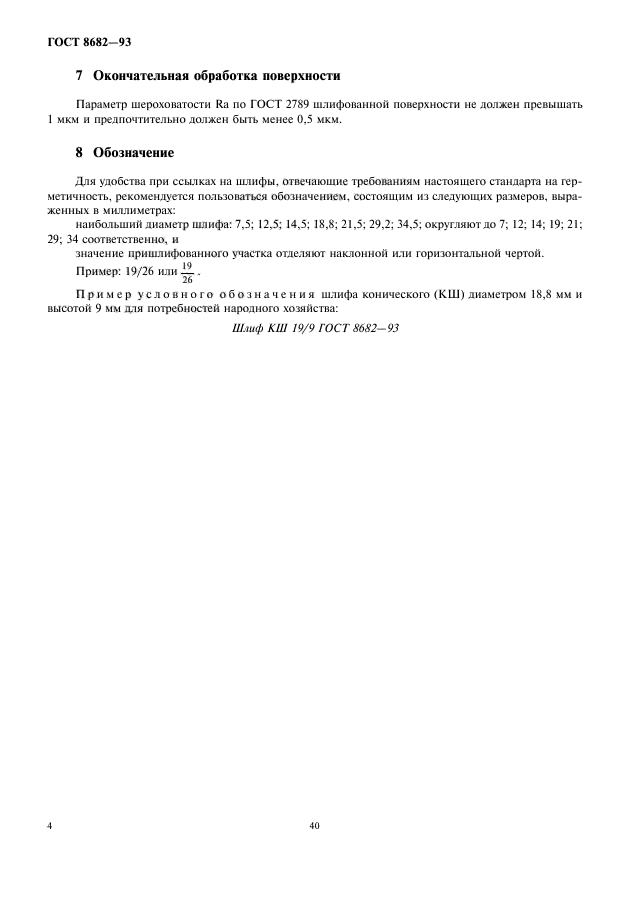 ГОСТ 8682—93

7 Окончательная обработка поверхности

Параметр шероховатости Ra по ГОСТ 2789 шлифованной поверхности не должен превышать 1 мкм и предпочтительно должен быть менее 0,5 мкм.

8 Обозначение

Для удобства при ссылках на шлифы, отвечающие требованиям настоящего стандарта на герметичность, рекомендуется пользоваться обозначением, состоящим из следующих размеров, выраженных в миллиметрах:

наибольший диаметр шлифа: 7,5; 12,5; 14,5; 18,8; 21,5; 29,2; 34,5; округляют до 7; 12; 14; 19; 21; 29; 34 соответственно, и

значение пришлифованного участка отделяют наклонной или горизонтальной чертой.

Пример: 19/26 или $\frac{19}{26}$.

Пример условного обозначения шлифа конического (КШ) диаметром 18,8 мм и высотой 9 мм для потребностей народного хозяйства:

Шлиф КШ 19/9 ГОСТ 8682—93

4

40